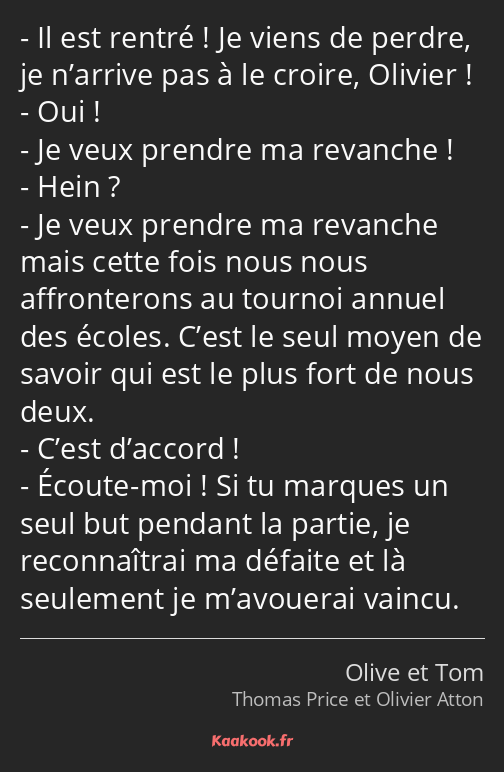 - Il est rentré ! Je viens de perdre, je n’arrive pas à le croire, Olivier !
- Oui !
- Je veux prendre ma revanche !
- Hein ?
- Je veux prendre ma revanche mais cette fois nous nous affronterons au tournoi annuel des écoles. C’est le seul moyen de savoir qui est le plus fort de nous deux.
- C’est d’accord !
- Écoute-moi ! Si tu marques un seul but pendant la partie, je reconnaîtrai ma défaite et là seulement je m’avouerai vaincu.

Olive et Tom
Thomas Price et Olivier Atton

Kaakook.fr